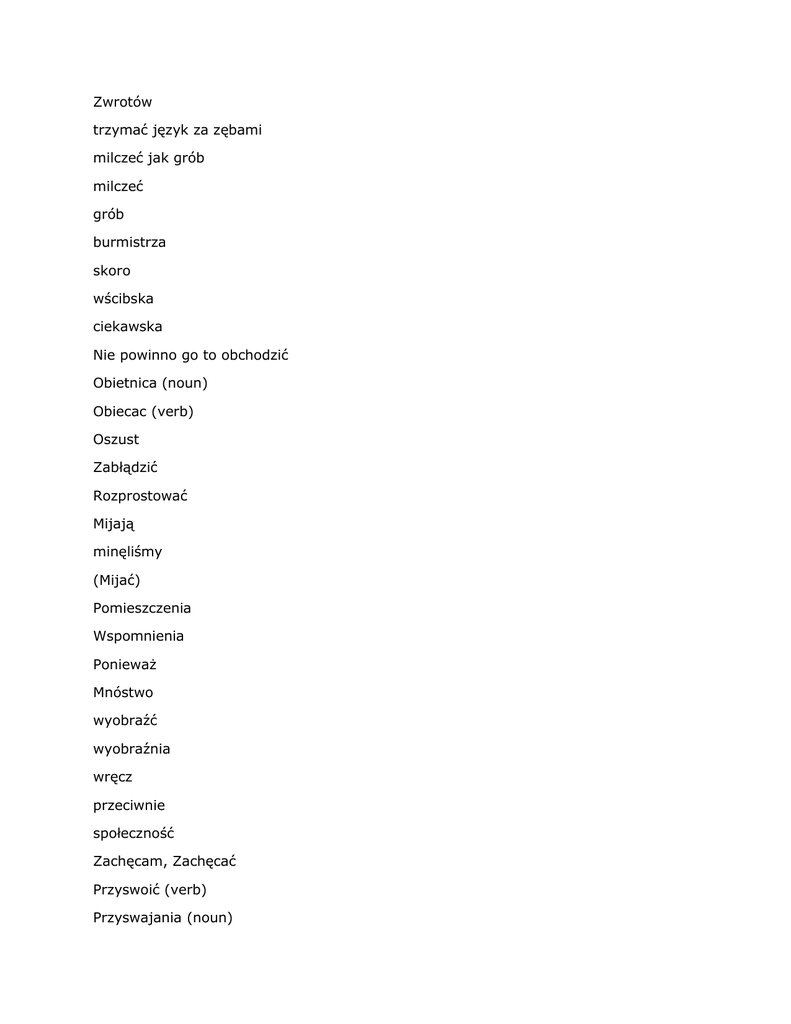 Zwrotów

trzymać język za zębami

milczeć jak grób

milczeć

grób

burmistrza

skoro

wścibska

ciekawska

Nie powinno go to obchodzić

Obietnica (noun)

Obiecac (verb)

Oszust

Zabłądzić

Rozprostować

Mijają

minęliśmy

(Mijać)

Pomieszczenia

Wspomnienia

Ponieważ

Mnóstwo

wyobraźć

wyobraźnia

wręcz

przeciwnie

społeczność

Zachęcam, Zachęcać

Przyswoić (verb)

Przyswajania (noun)